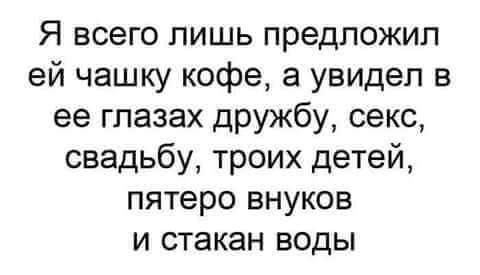 Я всего лишь предложил ей чашку кофе, а увидел в ее глазах дружбу, секс, свадьбу, троих детей, пятеро внуков и стакан воды